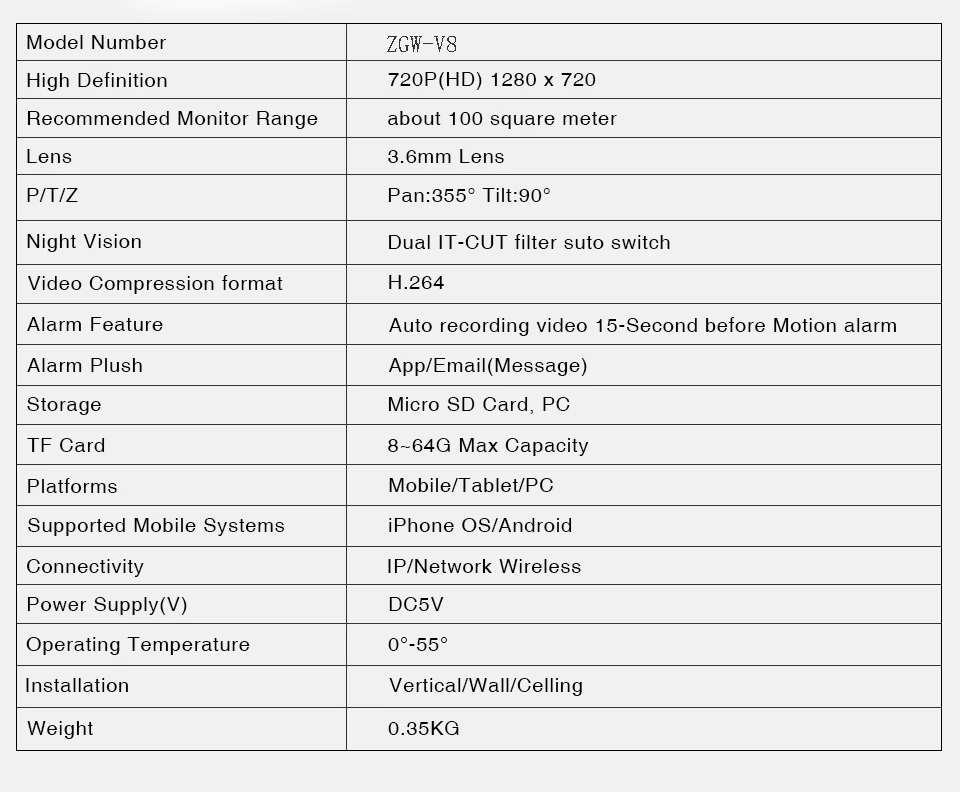 | Model Number | ZGW-V8 |
|---|---|
| High Definition | 720P(HD) 1280 x 720 |
| Recommended Monitor Range | about 100 square meter |
| Lens | 3.6mm Lens |
| P/T/Z | Pan:355° Tilt:90° |
| Night Vision | Dual IT-CUT filter suto switch |
| Video Compression format | H.264 |
| Alarm Feature | Auto recording video 15-Second before Motion alarm |
| Alarm Plush | App/Email(Message) |
| Storage | Micro SD Card, PC |
| TF Card | 8~64G Max Capacity |
| Platforms | Mobile/Tablet/PC |
| Supported Mobile Systems | iPhone OS/Android |
| Connectivity | IP/Network Wireless |
| Power Supply(V) | DC5V |
| Operating Temperature | 0°-55° |
| Installation | Vertical/Wall/Celling |
| Weight | 0.35KG |